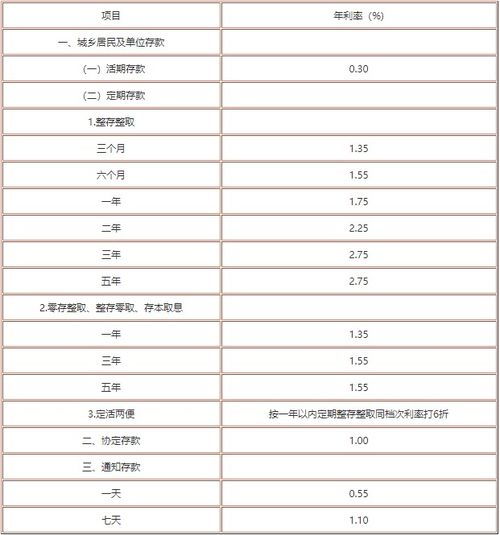 | 项目 | 年利率（%） |
|---|---|
| 一、城乡居民及单位存款 | |
| （一）活期存款 | 0.30 |
| （二）定期存款 | |
| 1.整存整取 | |
| 三个月 | 1.35 |
| 六个月 | 1.55 |
| 一年 | 1.75 |
| 二年 | 2.25 |
| 三年 | 2.75 |
| 五年 | 2.75 |
| 2.零存整取、整存零取、存本取息 | |
| 一年 | 1.35 |
| 三年 | 1.55 |
| 五年 | 1.55 |
| 3.定活两便 | 按一年以内定期整存整取同档次利率打6折 |
| 二、协定存款 | 1.00 |
| 三、通知存款 | |
| 一天 | 0.55 |
| 七天 | 1.10 |